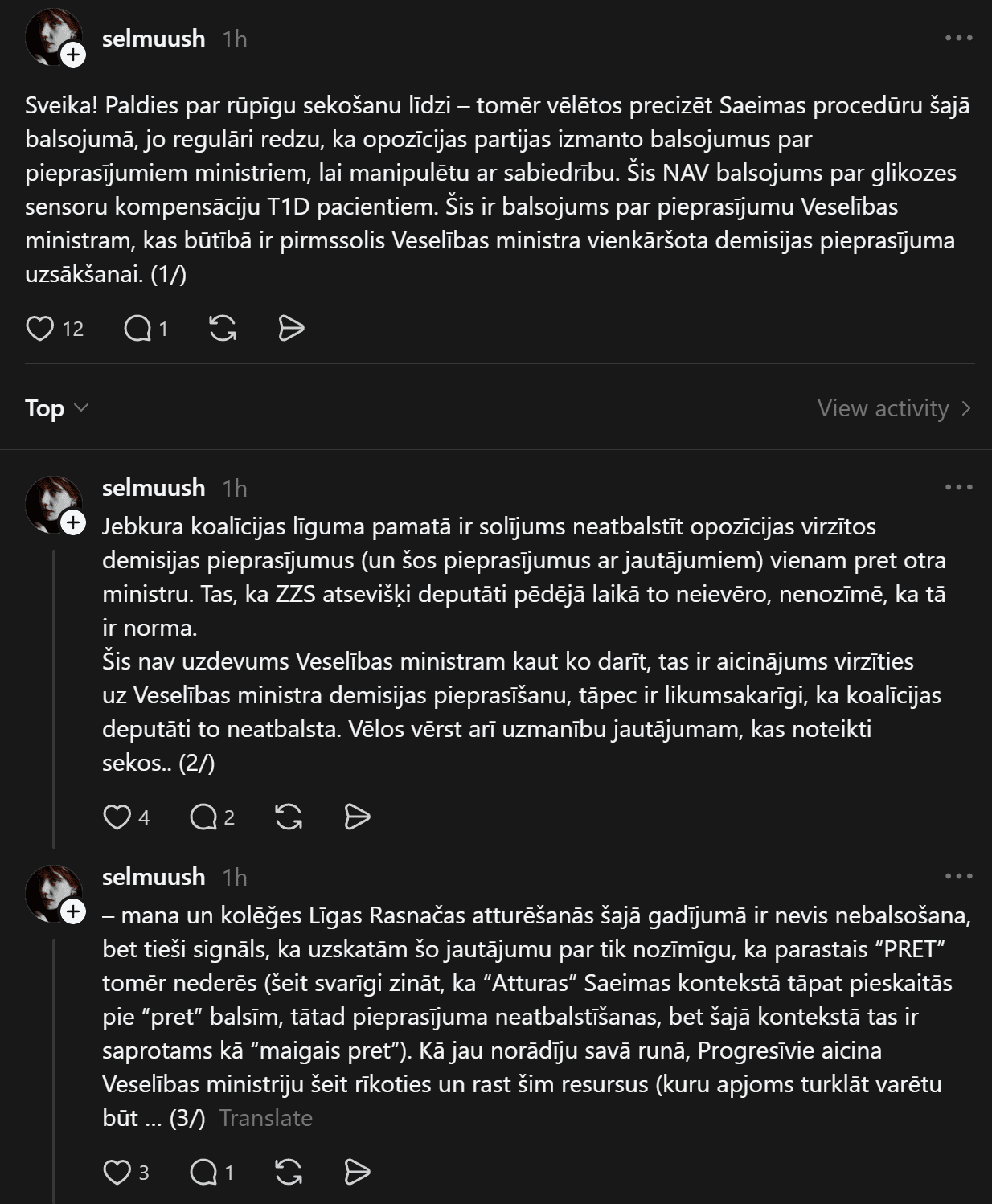 selmuush 1h

Sveika! Paldies par rūpīgu sekošanu līdzi – tomēr vēlētos precizēt Saeimas procedūru šajā balsojumā, jo regulāri redzu, ka opozīcijas partijas izmanto balsojumus par pieprasījumiem ministriem, lai manipulētu ar sabiedrību. Šis NAV balsojums par glikozes sensoru kompensāciju T1D pacientiem. Šis ir balsojums par pieprasījumu Veselības ministram, kas būtībā ir pirmssolis Veselības ministra vienkāršota demisijas pieprasījuma uzsākšanai. (1/)

12 1

Top

View activity

selmuush 1h

Jebkura koalīcijas līguma pamatā ir solījums neatbalstīt opozīcijas virzītos demisijas pieprasījumus (un šos pieprasījumus ar jautājumiem) vienam pret otra ministru. Tas, ka ZZS atsevišķi deputāti pēdējā laikā to neievēro, nenozīmē, ka tā ir norma.
Šis nav uzdevums Veselības ministram kaut ko darīt, tas ir aicinājums virzīties uz Veselības ministra demisijas pieprasīšanu, tāpec ir likumsakarīgi, ka koalīcijas deputāti to neatbalsta. Vēlos vērst arī uzmanību jautājumam, kas noteikti sekos.. (2/)

4 2

selmuush 1h

– mana un kolēģes Līgas Rasnačas atturēšanās šajā gadījumā ir nevis nebalsošana, bet tieši signāls, ka uzskatām šo jautājumu par tik nozīmīgu, ka parastais “PRET” tomēr nederēs (šeit svarīgi zināt, ka “Atturas” Saeimas kontekstā tāpat pieskaitās pie “pret” balsīm, tātad pieprasījuma neatbalstīšanas, bet šajā kontekstā tas ir saprotams kā “maigais pret”). Kā jau norādīju savā runā, Progresīvie aicina Veselības ministriju šeit rīkoties un rast šim resursus (kuru apjoms turklāt varētu būt ... (3/) Translate

3 1